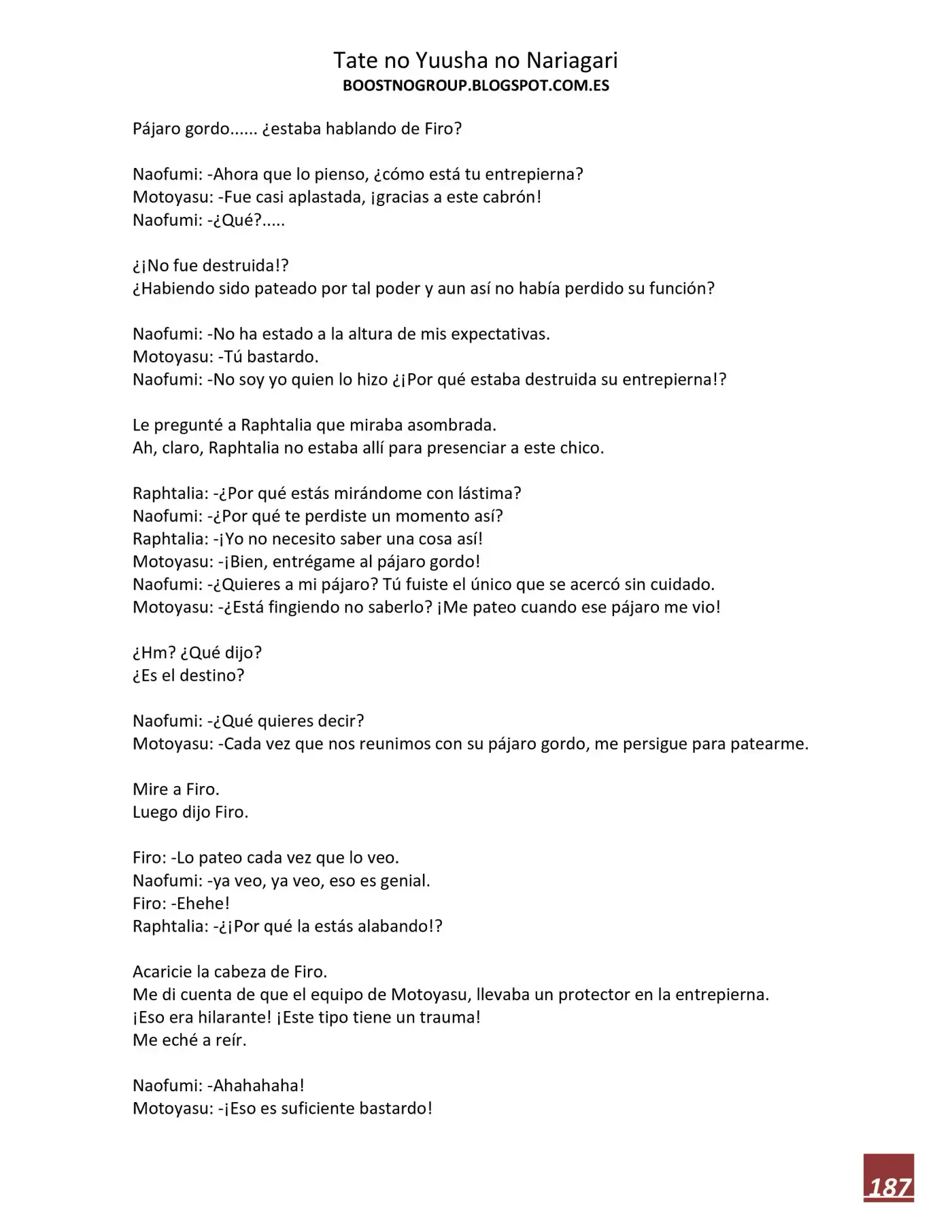 Tate no Yuusha no Nariagari
BOOSTNOGROUP.BLOGSPOT.COM.ES

Pájaro gordo...... ¿estaba hablando de Firo?

Naofumi: -Ahora que lo pienso, ¿cómo está tu entrepierna?
Motoyasu: -Fue casi aplastada, ¡gracias a este cabrón!
Naofumi: -¿Qué?.....

¿¡No fue destruida!?
¿Habiendo sido pateado por tal poder y aun así no había perdido su función?

Naofumi: -No ha estado a la altura de mis expectativas.
Motoyasu: -Tú bastardo.
Naofumi: -No soy yo quien lo hizo ¿¡Por qué estaba destruida su entrepierna!?

Le pregunté a Raphtalia que miraba asombrada.
Ah, claro, Raphtalia no estaba allí para presenciar a este chico.

Raphtalia: -¿Por qué estás mirándome con lástima?
Naofumi: -¿Por qué te perdiste un momento así?
Raphtalia: -¡Yo no necesito saber una cosa así!
Motoyasu: -¡Bien, entrégame al pájaro gordo!
Naofumi: -¿Quieres a mi pájaro? Tú fuiste el único que se acercó sin cuidado.
Motoyasu: -¿Está fingiendo no saberlo? ¡Me pateo cuando ese pájaro me vio!

¿Hm? ¿Qué dijo?
¿Es el destino?

Naofumi: -¿Qué quieres decir?
Motoyasu: -Cada vez que nos reunimos con su pájaro gordo, me persigue para patearme.

Mire a Firo.
Luego dijo Firo.

Firo: -Lo pateo cada vez que lo veo.
Naofumi: -ya veo, ya veo, eso es genial.
Firo: -Ehehe!
Raphtalia: -¿¡Por qué la estás alabando!?

Acaricie la cabeza de Firo.
Me di cuenta de que el equipo de Motoyasu, llevaba un protector en la entrepierna.
¡Eso era hilarante! ¡Este tipo tiene un trauma!
Me eché a reír.

Naofumi: -Ahahahaha!
Motoyasu: -¡Eso es suficiente bastardo!

187